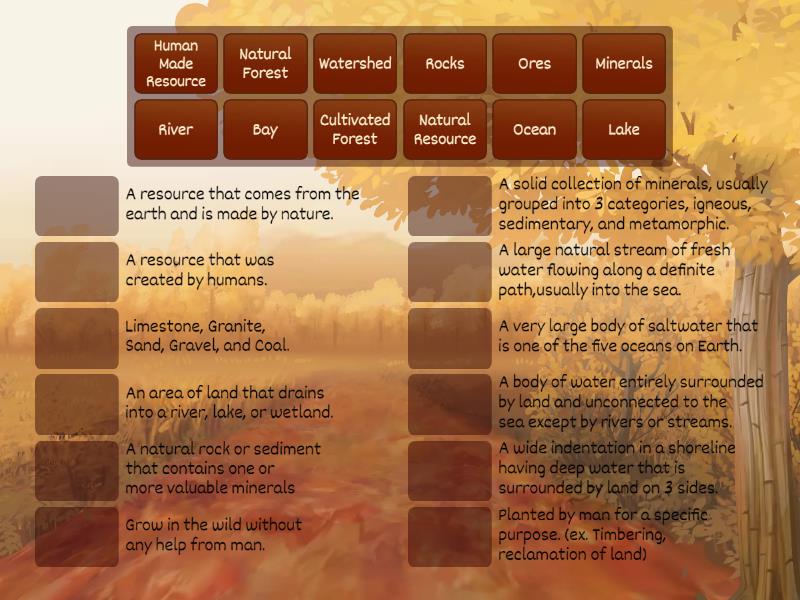 Human Made Resource

Natural Forest

Watershed

Rocks

Ores

Minerals

River

Bay

Cultivated Forest

Natural Resource

Ocean

Lake

A resource that comes from the earth and is made by nature.

A resource that was created by humans.

Limestone, Granite, Sand, Gravel, and Coal.

An area of land that drains into a river, lake, or wetland.

A natural rock or sediment that contains one or more valuable minerals

Grow in the wild without any help from man.

A solid collection of minerals, usually grouped into 3 categories, igneous, sedimentary, and metamorphic.

A large natural stream of fresh water flowing along a definite path,usually into the sea.

A very large body of saltwater that is one of the five oceans on Earth.

A body of water entirely surrounded by land and unconnected to the sea except by rivers or streams.

A wide indentation in a shoreline having deep water that is surrounded by land on 3 sides.

Planted by man for a specific purpose. (ex. Timbering, reclamation of land)